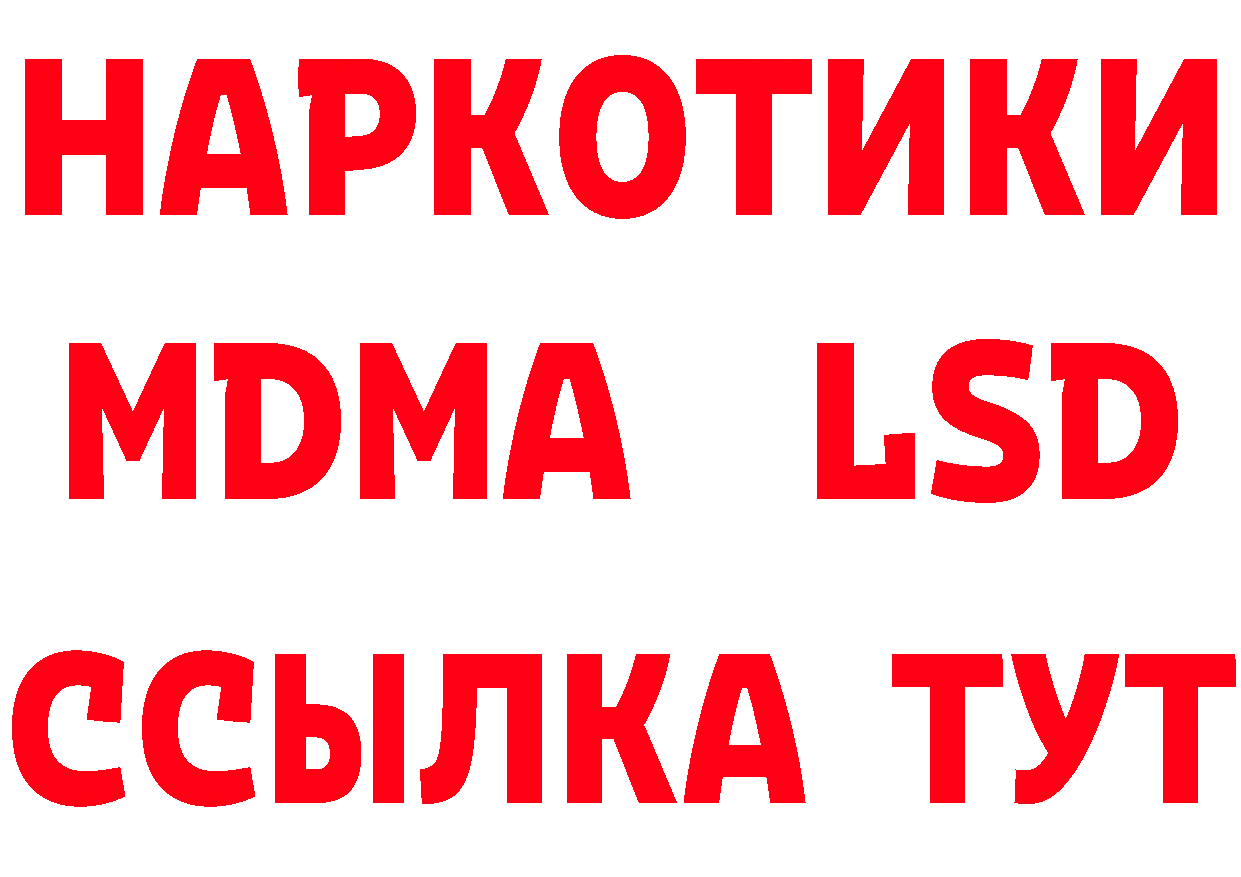 НАРКОТИКИ
MDMA LSD
ССЫЛКА ТУТ